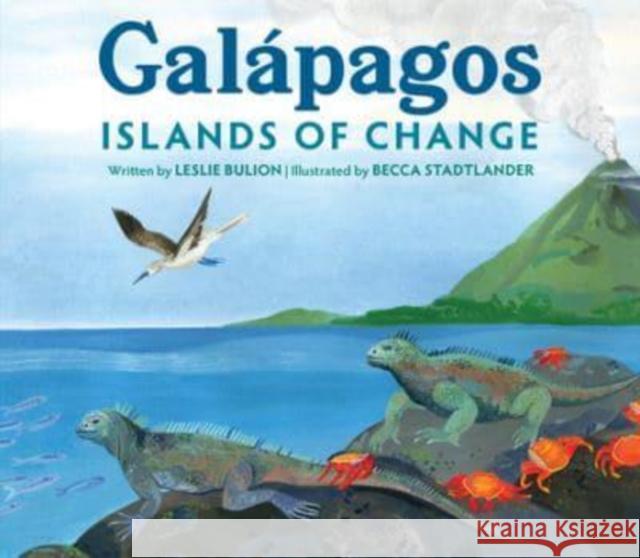 Galápagos
ISLANDS OF CHANGE

Written by LESLIE BULION | Illustrated by BECCA STADTLANDER

Kraina Książek